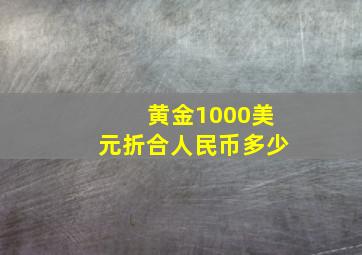 黄金1000美元折合人民币多少